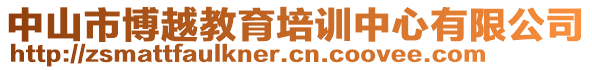 中山市博越教育培训中心有限公司
http://zsmattfaulkner.cn.coovee.com